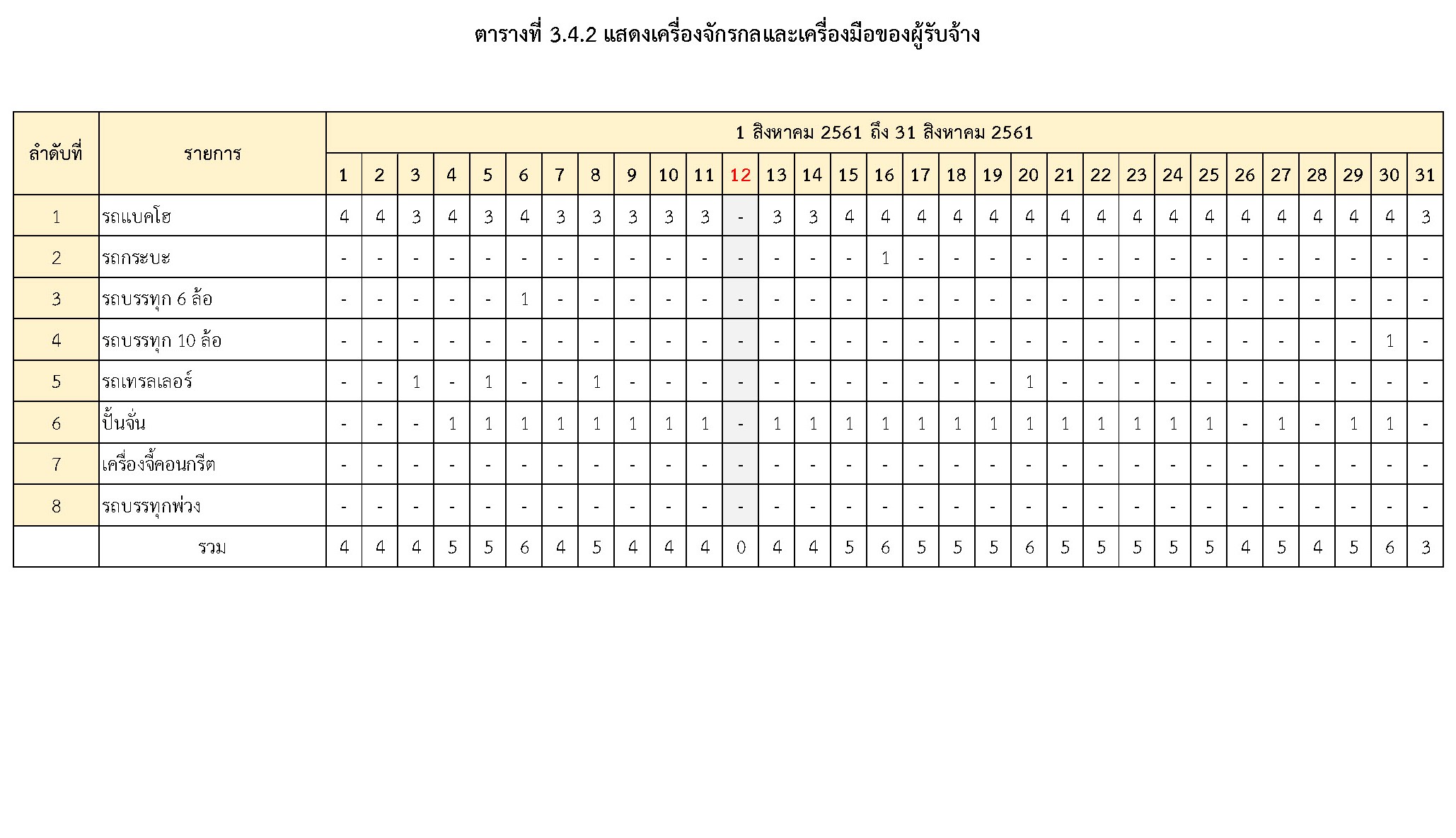 ตารางที่ 3.4.2 แสดงเครื่องจักรกลและเครื่องมือของผู้รับจ้าง

| ลำดับที่ | รายการ | 1 สิงหาคม 2561 ถึง 31 สิงหาคม 2561 | | | | | | | | | | | | | | | | | | | | | | | | | | | | | | |
|---|---|---|---|---|---|---|---|---|---|---|---|---|---|---|---|---|---|---|---|---|---|---|---|---|---|---|---|---|---|---|---|---|
| | | 1 | 2 | 3 | 4 | 5 | 6 | 7 | 8 | 9 | 10 | 11 | 12 | 13 | 14 | 15 | 16 | 17 | 18 | 19 | 20 | 21 | 22 | 23 | 24 | 25 | 26 | 27 | 28 | 29 | 30 | 31 |
| 1 | รถแบคโฮ | 4 | 4 | 3 | 4 | 3 | 4 | 3 | 3 | 3 | 3 | 3 | - | 3 | 3 | 4 | 4 | 4 | 4 | 4 | 4 | 4 | 4 | 4 | 4 | 4 | 4 | 4 | 4 | 4 | 4 | 3 |
| 2 | รถกระบะ | - | - | - | - | - | - | - | - | - | - | - | - | - | - | - | 1 | - | - | - | - | - | - | - | - | - | - | - | - | - | - | - |
| 3 | รถบรรทุก 6 ล้อ | - | - | - | - | - | 1 | - | - | - | - | - | - | - | - | - | - | - | - | - | - | - | - | - | - | - | - | - | - | - | - | - |
| 4 | รถบรรทุก 10 ล้อ | - | - | - | - | - | - | - | - | - | - | - | - | - | - | - | - | - | - | - | - | - | - | - | - | - | - | - | - | - | 1 | - |
| 5 | รถเทรลเลอร์ | - | - | 1 | - | 1 | - | - | 1 | - | - | - | - | - | - | - | - | - | - | - | 1 | - | - | - | - | - | - | - | - | - | - | - |
| 6 | ปั้นจั่น | - | - | - | 1 | 1 | 1 | 1 | 1 | 1 | 1 | 1 | - | 1 | 1 | 1 | 1 | 1 | 1 | 1 | 1 | 1 | 1 | 1 | 1 | 1 | - | 1 | - | 1 | 1 | - |
| 7 | เครื่องจี้คอนกรีต | - | - | - | - | - | - | - | - | - | - | - | - | - | - | - | - | - | - | - | - | - | - | - | - | - | - | - | - | - | - | - |
| 8 | รถบรรทุกพ่วง | - | - | - | - | - | - | - | - | - | - | - | - | - | - | - | - | - | - | - | - | - | - | - | - | - | - | - | - | - | - | - |
| | รวม | 4 | 4 | 4 | 5 | 5 | 6 | 4 | 5 | 4 | 4 | 4 | 0 | 4 | 4 | 5 | 6 | 5 | 5 | 5 | 6 | 5 | 5 | 5 | 5 | 5 | 4 | 5 | 4 | 5 | 6 | 3 |